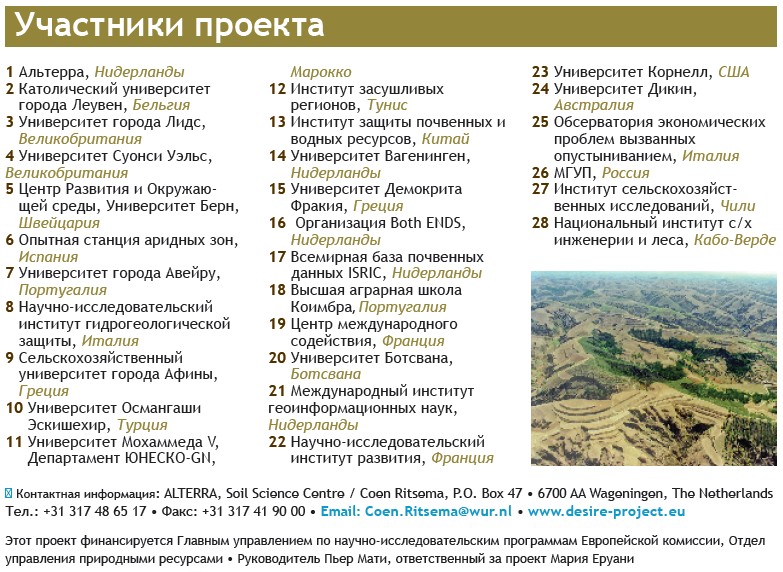 Участники проекта

1 Альтерра, Нидерланды
2 Католический университет города Леувен, Бельгия
3 Университет города Лидс, Великобритания
4 Университет Суонси Уэльс, Великобритания
5 Центр Развития и Окружающей среды, Университет Берн, Швейцария
6 Опытная станция аридных зон, Испания
7 Университет города Авейру, Португалия
8 Научно-исследовательский институт гидрогеологической защиты, Италия
9 Сельскохозяйственный университет города Афины, Греция
10 Университет Османгаши Эскишехир, Турция
11 Университет Мохаммеда V, Департамент ЮНЕСКО-GN, Марокко
12 Институт засушливых регионов, Тунис
13 Институт защиты почвенных и водных ресурсов, Китай
14 Университет Вагенинген, Нидерланды
15 Университет Демокрита Фракия, Греция
16 Организация Both ENDS, Нидерланды
17 Всемирная база почвенных данных ISRIC, Нидерланды
18 Высшая аграрная школа Коимбра, Португалия
19 Центр международного содействия, Франция
20 Университет Ботсвана, Ботсвана
21 Международный институт геоинформационных наук, Нидерланды
22 Научно-исследовательский институт развития, Франция
23 Университет Корнелл, США
24 Университет Дикин, Австралия
25 Обсерватория экономических проблем вызванных опустыниванием, Италия
26 МГУП, Россия
27 Институт сельскохозяйственных исследований, Чили
28 Национальный институт с/х инженерии и леса, Кабо-Верде

Контактная информация: ALTERRA, Soil Science Centre / Coen Ritsema, P.O. Box 47 • 6700 AA Wageningen, The Netherlands
Тел.: +31 317 48 65 17 • Факс: +31 317 41 90 00 • Email: Coen.Ritsema@wur.nl • www.desire-project.eu

Этот проект финансируется Главным управлением по научно-исследовательским программам Европейской комиссии, Отдел управления природными ресурсами • Руководитель Пьер Мати, ответственный за проект Мария Еруани